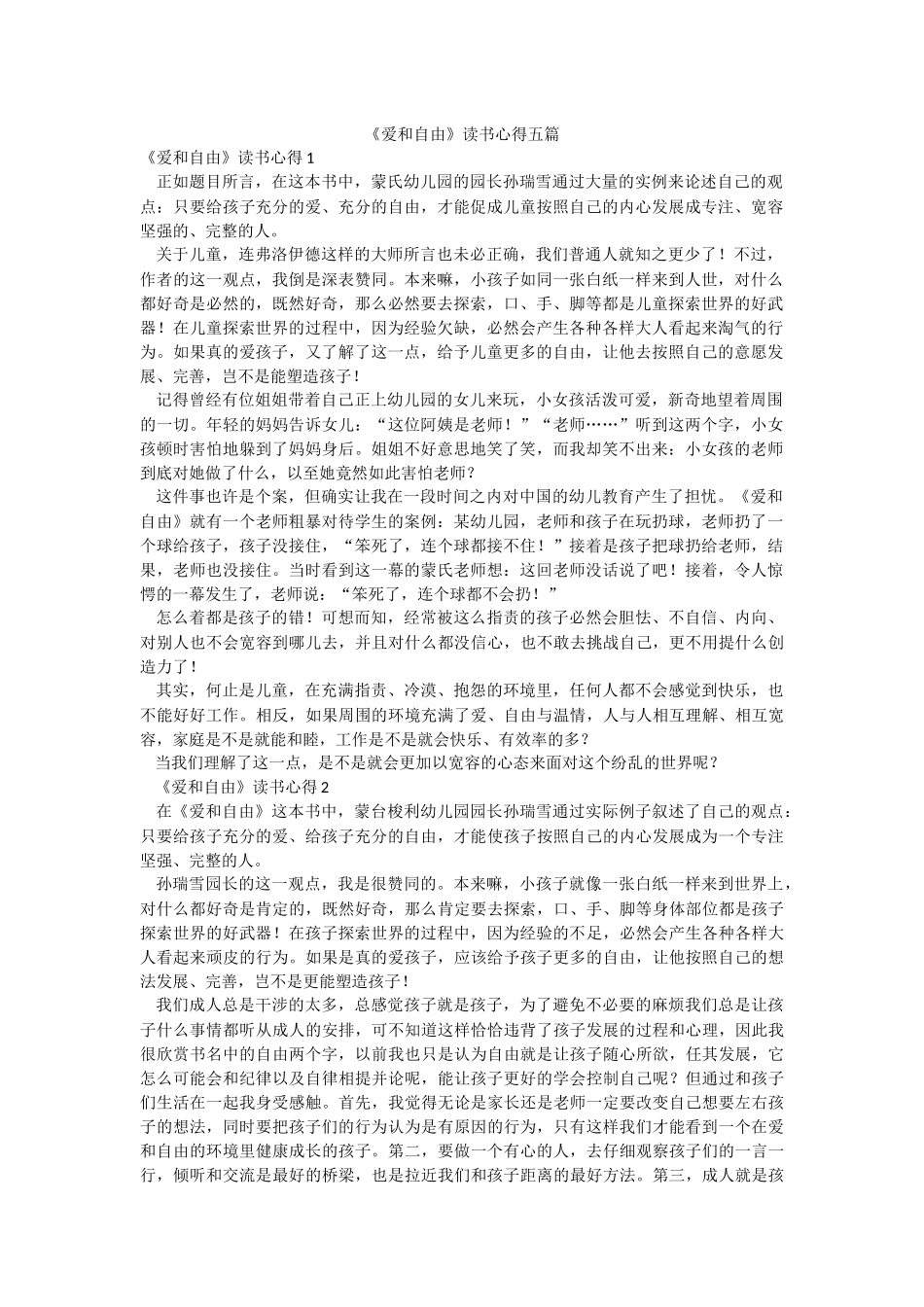 《爱和自由》读书心得五篇

《爱和自由》读书心得1

正如题目所言，在这本书中，蒙氏幼儿园的园长孙瑞雪通过大量的实例来论述自己的观点：只要给孩子充分的爱、充分的自由，才能促成儿童按照自己的内心发展成专注、宽容坚强的、完整的人。

关于儿童，连弗洛伊德这样的大师所言也未必正确，我们普通人就知之更少了！不过，作者的这一观点，我倒是深表赞同。本来嘛，小孩子如同一张白纸一样来到人世，对什么都好奇是必然的，既然好奇，那么必然要去探索，口、手、脚等都是儿童探索世界的好武器！在儿童探索世界的过程中，因为经验欠缺，必然会产生各种各样大人看起来淘气的行为。如果真的爱孩子，又了解了这一点，给予儿童更多的自由，让他去按照自己的意愿发展、完善，岂不是能塑造孩子！

记得曾经有位姐姐带着自己正上幼儿园的女儿来玩，小女孩活泼可爱，新奇地望着周围的一切。年轻的妈妈告诉女儿：“这位阿姨是老师！”“老师……”听到这两个字，小女孩顿时害怕地躲到了妈妈身后。姐姐不好意思地笑了笑，而我却笑不出来：小女孩的老师到底对她做了什么，以至她竟然如此害怕老师？

这件事也许是个案，但确实让我在一段时间之内对中国的幼儿教育产生了担忧。《爱和自由》就有一个老师粗暴对待学生的案例：某幼儿园，老师和孩子在玩扔球，老师扔了一个球给孩子，孩子没接住，“笨死了，连个球都接不住！”接着是孩子把球扔给老师，结果，老师也没接住。当时看到这一幕的蒙氏老师想：这回老师没话说了吧！接着，令人惊愕的一幕发生了，老师说：“笨死了，连个球都不会扔！”

怎么着都是孩子的错！可想而知，经常被这么指责的孩子必然会胆怯、不自信、内向、对别人也不会宽容到哪儿去，并且对什么都没信心，也不敢去挑战自己，更不用提什么创造力了！

其实，何止是儿童，在充满指责、冷漠、抱怨的环境里，任何人都不会感觉到快乐，也不能好好工作。相反，如果周围的环境充满了爱、自由与温情，人与人相互理解、相互宽容，家庭是不是就能和睦，工作是不是就会快乐、有效率的多？

当我们理解了这一点，是不是就会更加以宽容的心态来面对这个纷乱的世界呢？

《爱和自由》读书心得2

在《爱和自由》这本书中，蒙台梭利幼儿园园长孙瑞雪通过实际例子叙述了自己的观点：只要给孩子充分的爱、给孩子充分的自由，才能使孩子按照自己的内心发展成为一个专注坚强、完整的人。

孙瑞雪园长的这一观点，我是很赞同的。本来嘛，小孩子就像一张白纸一样来到世界上，对什么都好奇是肯定的，既然好奇，那么肯定要去探索，口、手、脚等身体部位都是孩子探索世界的好武器！在孩子探索世界的过程中，因为经验的不足，必然会产生各种各样大人看起来顽皮的行为。如果是真的爱孩子，应该给予孩子更多的自由，让他按照自己的想法发展、完善，岂不是更能塑造孩子！

我们成人总是干涉的太多，总感觉孩子就是孩子，为了避免不必要的麻烦我们总是让孩子什么事情都听从成人的安排，可不知道这样恰恰违背了孩子发展的过程和心理，因此我很欣赏书名中的自由两个字，以前我也只是认为自由就是让孩子随心所欲，任其发展，它怎么可能会和纪律以及自律相提并论呢，能让孩子更好的学会控制自己呢？但通过和孩子们生活在一起我身受感触。首先，我觉得无论是家长还是老师一定要改变自己想要左右孩子的想法，同时要把孩子们的行为认为是有原因的行为，只有这样我们才能看到一个在爱和自由的环境里健康成长的孩子。第二，要做一个有心的人，去仔细观察孩子们的一言一行，倾听和交流是最好的桥梁，也是拉近我们和孩子距离的最好方法。第三，成人就是孩